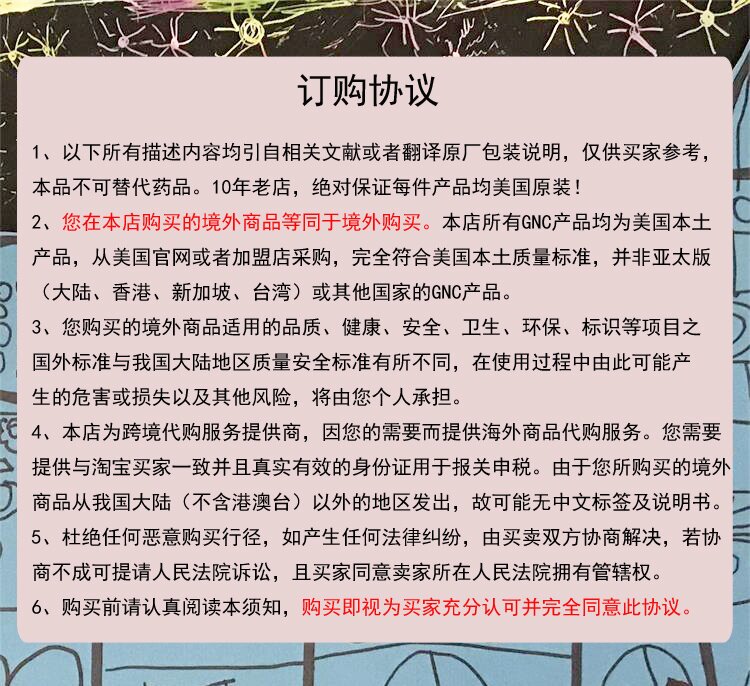 订购协议

1、以下所有描述内容均引自相关文献或者翻译原厂包装说明，仅供买家参考，本品不可替代药品。10年老店，绝对保证每件产品均美国原装！

2、您在本店购买的境外商品等同于境外购买。本店所有GNC产品均为美国本土产品，从美国官网或者加盟店采购，完全符合美国本土质量标准，并非亚太版（大陆、香港、新加坡、台湾）或其他国家的GNC产品。

3、您购买的境外商品适用的品质、健康、安全、卫生、环保、标识等项目之国外标准与我国大陆地区质量安全标准有所不同，在使用过程中由此可能产生的危害或损失以及其他风险，将由您个人承担。

4、本店为跨境代购服务提供商，因您的需要而提供海外商品代购服务。您需要提供与淘宝买家一致并且真实有效的身份证用于报关申税。由于您所购买的境外商品从我国大陆（不含港澳台）以外的地区发出，故可能无中文标签及说明书。

5、杜绝任何恶意购买行径，如产生任何法律纠纷，由买卖双方协商解决，若协商不成可提请人民法院诉讼，且买家同意卖家所在人民法院拥有管辖权。

6、购买前请认真阅读本须知，购买即视为买家充分认可并完全同意此协议。